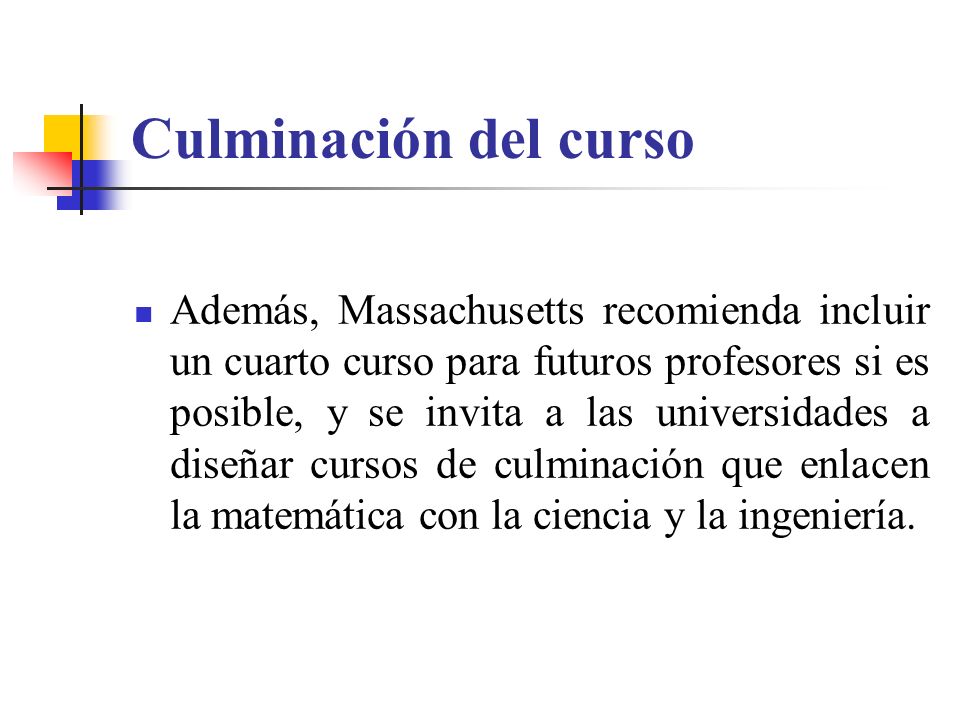 Culminación del curso

Además, Massachusetts recomienda incluir un cuarto curso para futuros profesores si es posible, y se invita a las universidades a diseñar cursos de culminación que enlacen la matemática con la ciencia y la ingeniería.